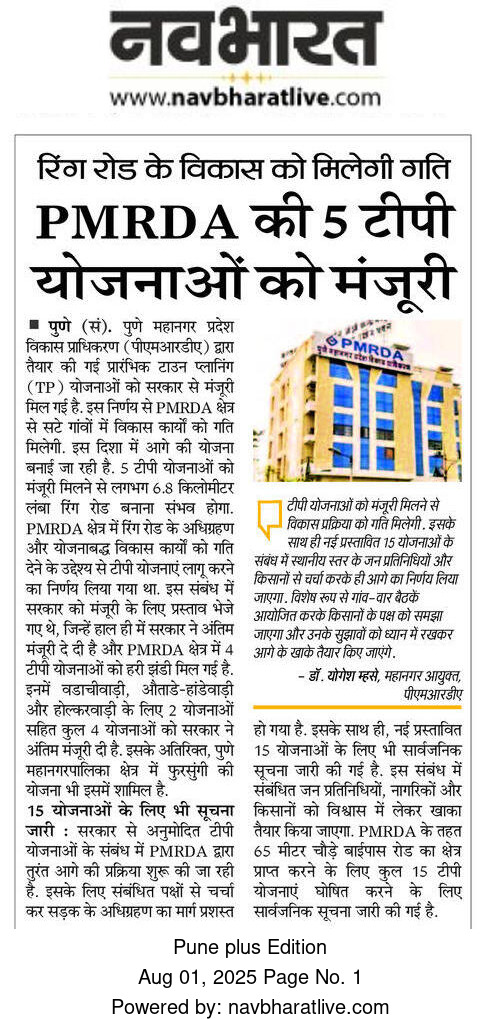 नवभारत
www.navbharatlive.com

रिंग रोड के विकास को मिलेगी गति
PMRDA की 5 टीपी योजनाओं को मंजूरी

■ पुणे (सं). पुणे महानगर प्रदेश विकास प्राधिकरण (पीएमआरडीए) द्वारा तैयार की गई प्रारंभिक टाउन प्लानिंग (TP) योजनाओं को सरकार से मंजूरी मिल गई है. इस निर्णय से PMRDA क्षेत्र से सटे गांवों में विकास कार्यों को गति मिलेगी. इस दिशा में आगे की योजना बनाई जा रही है. 5 टीपी योजनाओं को मंजूरी मिलने से लगभग 6.8 किलोमीटर लंबा रिंग रोड बनाना संभव होगा. PMRDA क्षेत्र में रिंग रोड के अधिग्रहण और योजनाबद्ध विकास कार्यों को गति देने के उद्देश्य से टीपी योजनाएं लागू करने का निर्णय लिया गया था. इस संबंध में सरकार को मंजूरी के लिए प्रस्ताव भेजे गए थे, जिन्हें हाल ही में सरकार ने अंतिम मंजूरी दे दी है और PMRDA क्षेत्र में 4 टीपी योजनाओं को हरी झंडी मिल गई है. इनमें वडाचीवाड़ी, औताडे-हांडेवाड़ी और होल्करवाड़ी के लिए 2 योजनाओं सहित कुल 4 योजनाओं को सरकार ने अंतिम मंजूरी दी है. इसके अतिरिक्त, पुणे महानगरपालिका क्षेत्र में फुरसुंगी की योजना भी इसमें शामिल है.

15 योजनाओं के लिए भी सूचना जारी : सरकार से अनुमोदित टीपी योजनाओं के संबंध में PMRDA द्वारा तुरंत आगे की प्रक्रिया शुरू की जा रही है. इसके लिए संबंधित पक्षों से चर्चा कर सड़क के अधिग्रहण का मार्ग प्रशस्त

PMRDA

टीपी योजनाओं को मंजूरी मिलने से विकास प्रक्रिया को गति मिलेगी. इसके साथ ही नई प्रस्तावित 15 योजनाओं के संबंध में स्थानीय स्तर के जन प्रतिनिधियों और किसानों से चर्चा करके ही आगे का निर्णय लिया जाएगा. विशेष रूप से गांव-वार बैठकें आयोजित करके किसानों के पक्ष को समझा जाएगा और उनके सुझावों को ध्यान में रखकर आगे के खाके तैयार किए जाएंगे.
- डॉ. योगेश म्हसे, महानगर आयुक्त, पीएमआरडीए

हो गया है. इसके साथ ही, नई प्रस्तावित 15 योजनाओं के लिए भी सार्वजनिक सूचना जारी की गई है. इस संबंध में संबंधित जन प्रतिनिधियों, नागरिकों और किसानों को विश्वास में लेकर खाका तैयार किया जाएगा. PMRDA के तहत 65 मीटर चौड़े बाईपास रोड का क्षेत्र प्राप्त करने के लिए कुल 15 टीपी योजनाएं घोषित करने के लिए सार्वजनिक सूचना जारी की गई है.

Pune plus Edition
Aug 01, 2025 Page No. 1
Powered by: navbharatlive.com